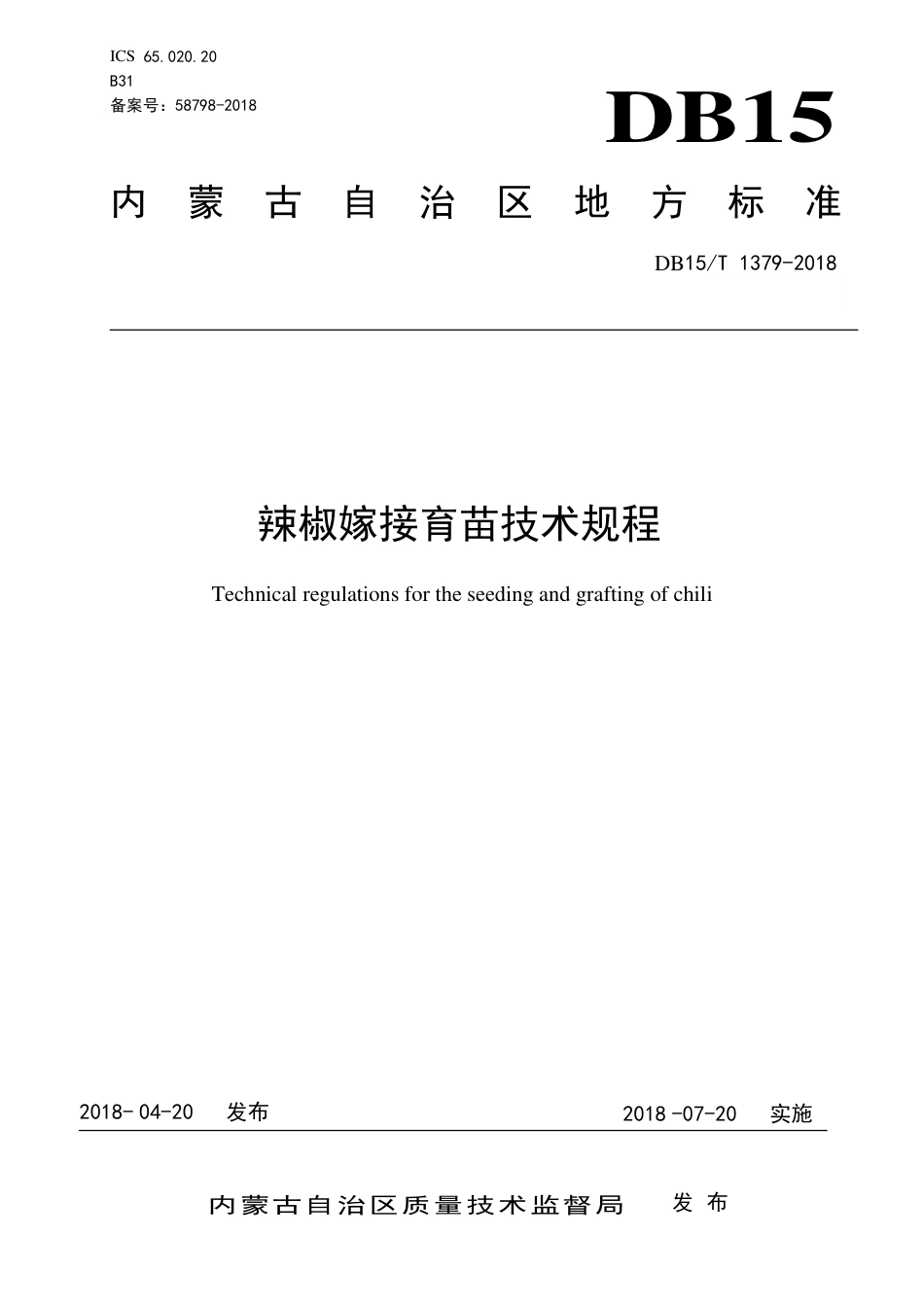 ICS 65.020.20
B31
备案号：58798-2018

DB15

内蒙古自治区地方标准

DB15/T 1379-2018

辣椒嫁接育苗技术规程

Technical regulations for the seeding and grafting of chili

2018-04-20 发布

2018-07-20 实施

内蒙古自治区质量技术监督局 发布